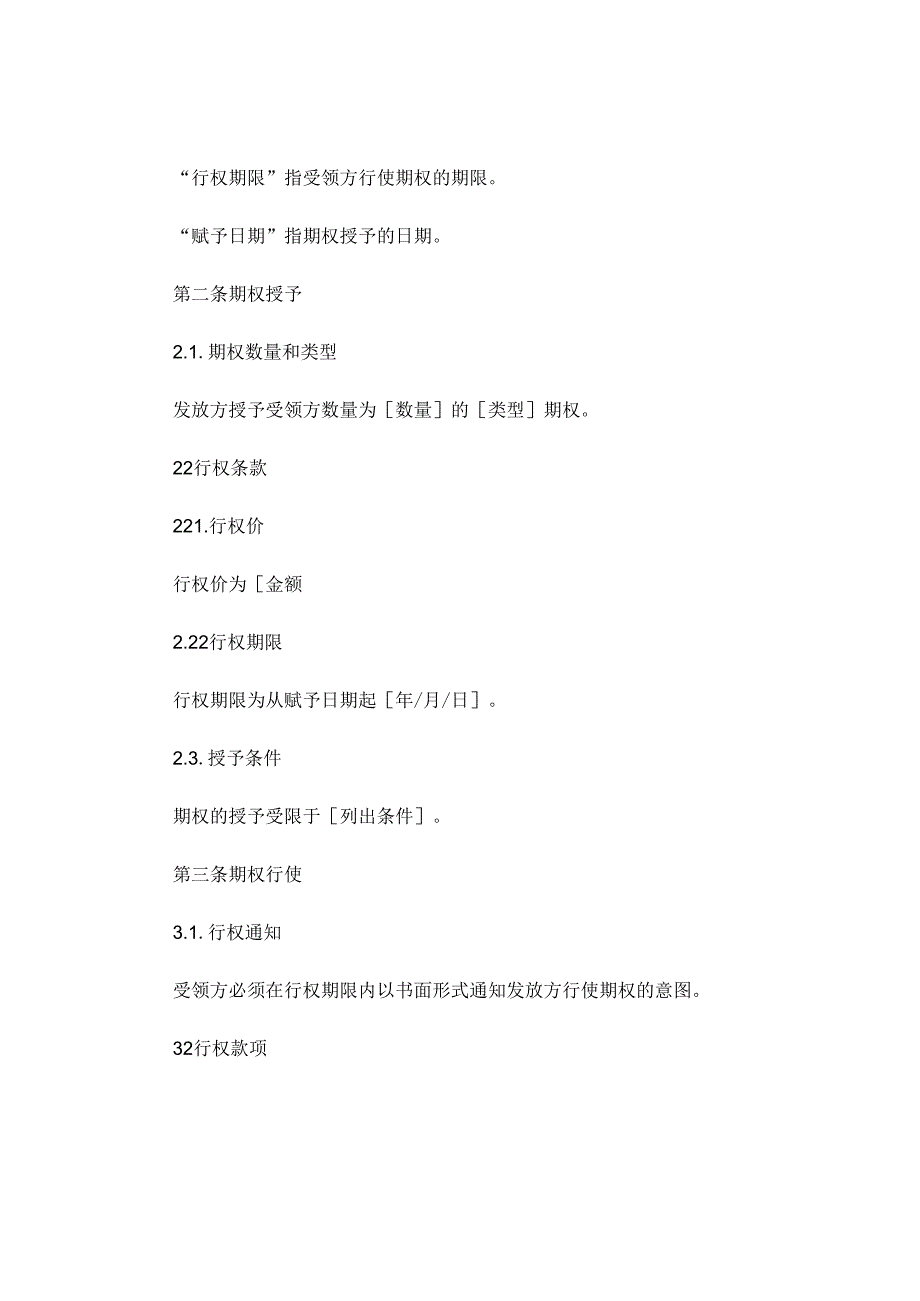 “行权期限”指受领方行使期权的期限。

“赋予日期”指期权授予的日期。

第二条期权授予

2.1. 期权数量和类型

发放方授予受领方数量为［数量］的［类型］期权。

22行权条款

221.行权价

行权价为［金额

2.22行权期限

行权期限为从赋予日期起［年/月/日］。

2.3. 授予条件

期权的授予受限于［列出条件］。

第三条期权行使

3.1. 行权通知

受领方必须在行权期限内以书面形式通知发放方行使期权的意图。

32行权款项